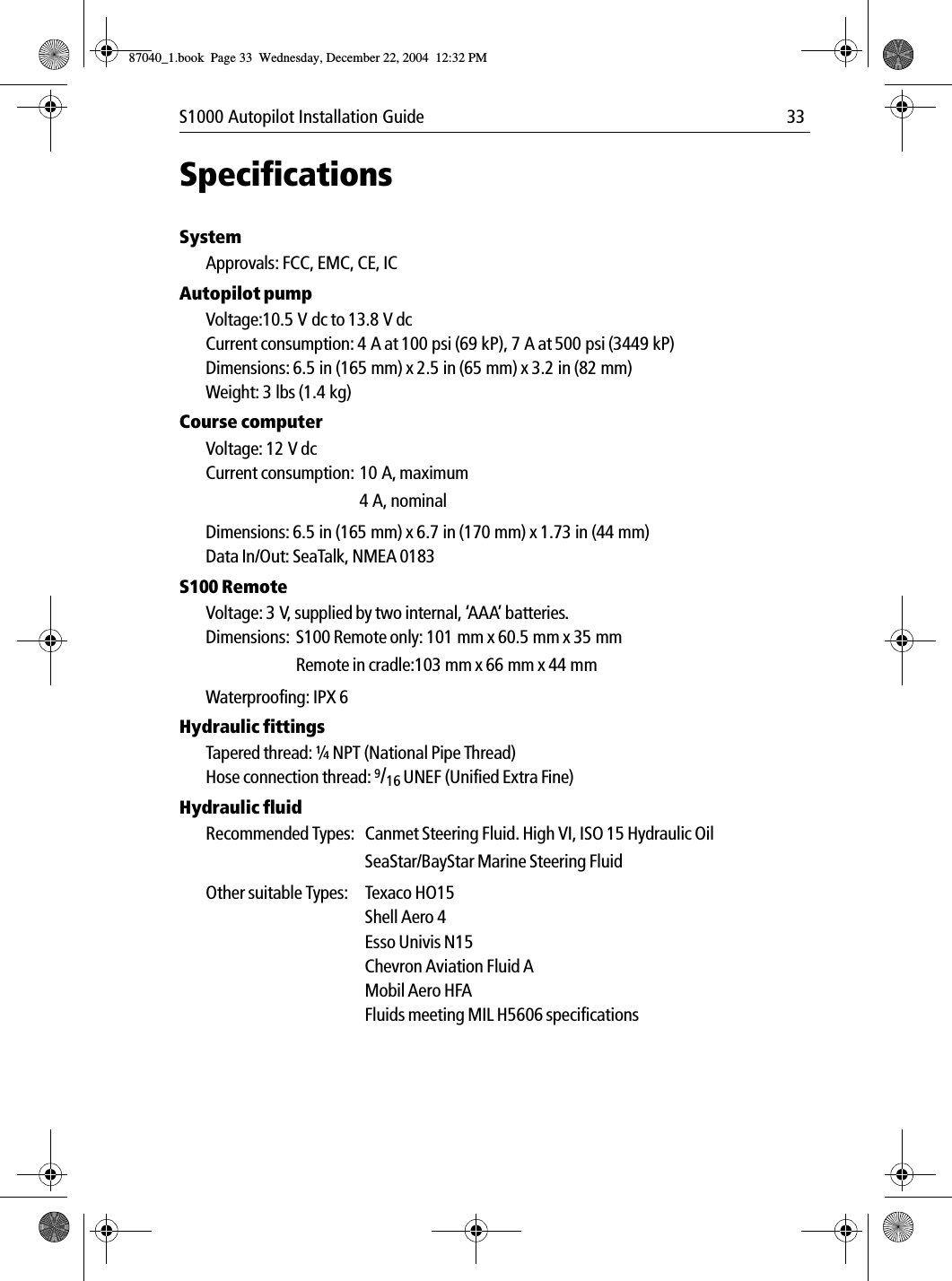 87040_1.book Page 33 Wednesday, December 22, 2004 12:32 PM

S1000 Autopilot Installation Guide 33

Specifications

System

Approvals: FCC, EMC, CE, IC

Autopilot pump

Voltage:10.5 V dc to 13.8 V dc
Current consumption: 4 A at 100 psi (69 kP), 7 A at 500 psi (3449 kP)
Dimensions: 6.5 in (165 mm) x 2.5 in (65 mm) x 3.2 in (82 mm)
Weight: 3 lbs (1.4 kg)

Course computer

Voltage: 12 V dc
Current consumption: 10 A, maximum
4 A, nominal
Dimensions: 6.5 in (165 mm) x 6.7 in (170 mm) x 1.73 in (44 mm)
Data In/Out: SeaTalk, NMEA 0183

S100 Remote

Voltage: 3 V, supplied by two internal, ‘AAA’ batteries.
Dimensions: S100 Remote only: 101 mm x 60.5 mm x 35 mm
Remote in cradle:103 mm x 66 mm x 44 mm
Waterproofing: IPX 6

Hydraulic fittings

Tapered thread: ¼ NPT (National Pipe Thread)
Hose connection thread: $^{9}/_{16}$ UNEF (Unified Extra Fine)

Hydraulic fluid

Recommended Types: Canmet Steering Fluid. High VI, ISO 15 Hydraulic Oil
SeaStar/BayStar Marine Steering Fluid
Other suitable Types: Texaco HO15
Shell Aero 4
Esso Univis N15
Chevron Aviation Fluid A
Mobil Aero HFA
Fluids meeting MIL H5606 specifications